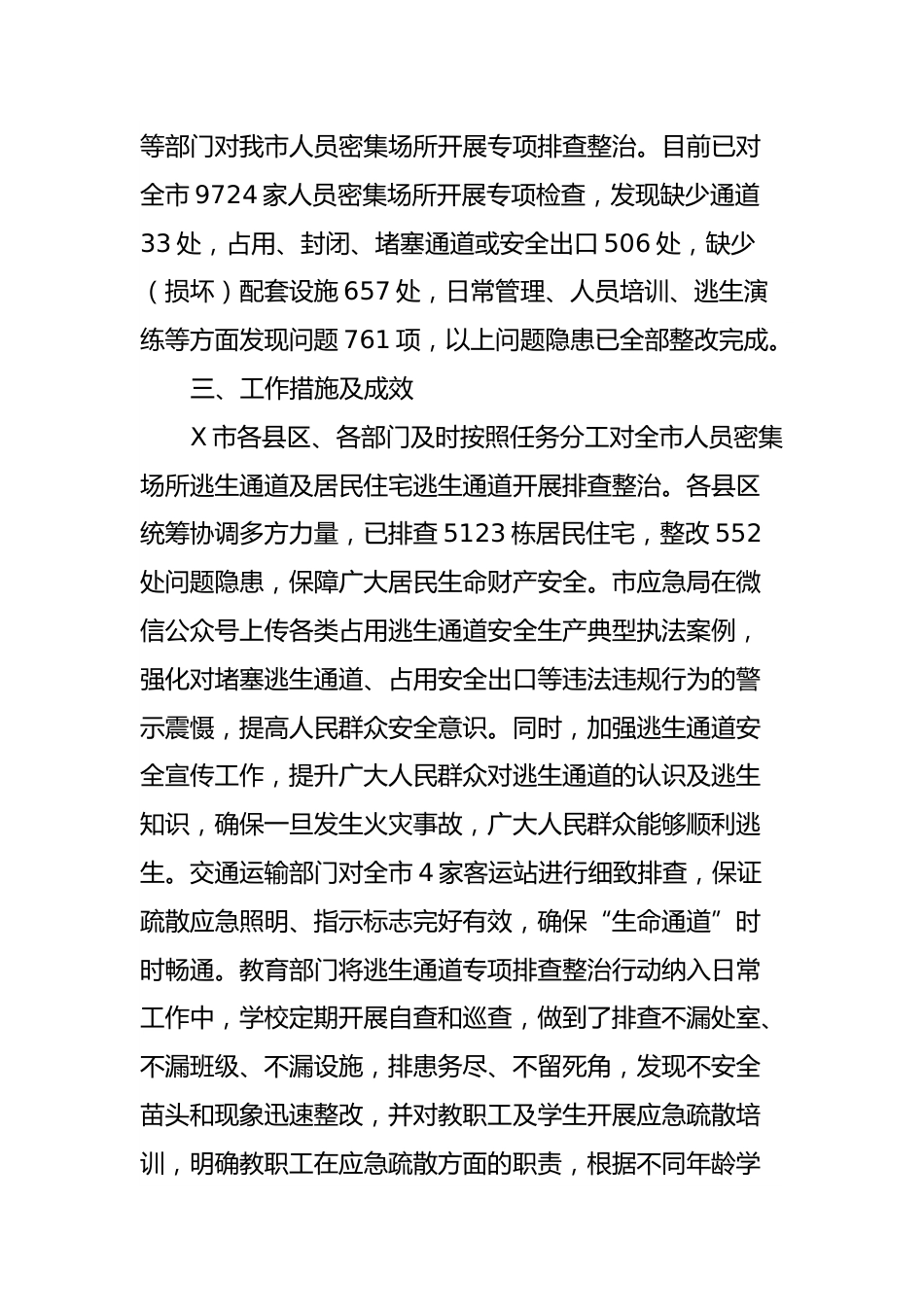 等部门对我市人员密集场所开展专项排查整治。目前已对全市 9724 家人员密集场所开展专项检查，发现缺少通道 33 处，占用、封闭、堵塞通道或安全出口 506 处，缺少（损坏）配套设施 657 处，日常管理、人员培训、逃生演练等方面发现问题 761 项，以上问题隐患已全部整改完成。

三、工作措施及成效

X 市各县区、各部门及时按照任务分工对全市人员密集场所逃生通道及居民住宅逃生通道开展排查整治。各县区统筹协调多方力量，已排查 5123 栋居民住宅，整改 552 处问题隐患，保障广大居民生命财产安全。市应急局在微信公众号上传各类占用逃生通道安全生产典型执法案例，强化对堵塞逃生通道、占用安全出口等违法违规行为的警示震慑，提高人民群众安全意识。同时，加强逃生通道安全宣传工作，提升广大人民群众对逃生通道的认识及逃生知识，确保一旦发生火灾事故，广大人民群众能够顺利逃生。交通运输部门对全市 4 家客运站进行细致排查，保证疏散应急照明、指示标志完好有效，确保“生命通道”时时畅通。教育部门将逃生通道专项排查整治行动纳入日常工作中，学校定期开展自查和巡查，做到了排查不漏处室、不漏班级、不漏设施，排患务尽、不留死角，发现不安全苗头和现象迅速整改，并对教职工及学生开展应急疏散培训，明确教职工在应急疏散方面的职责，根据不同年龄学